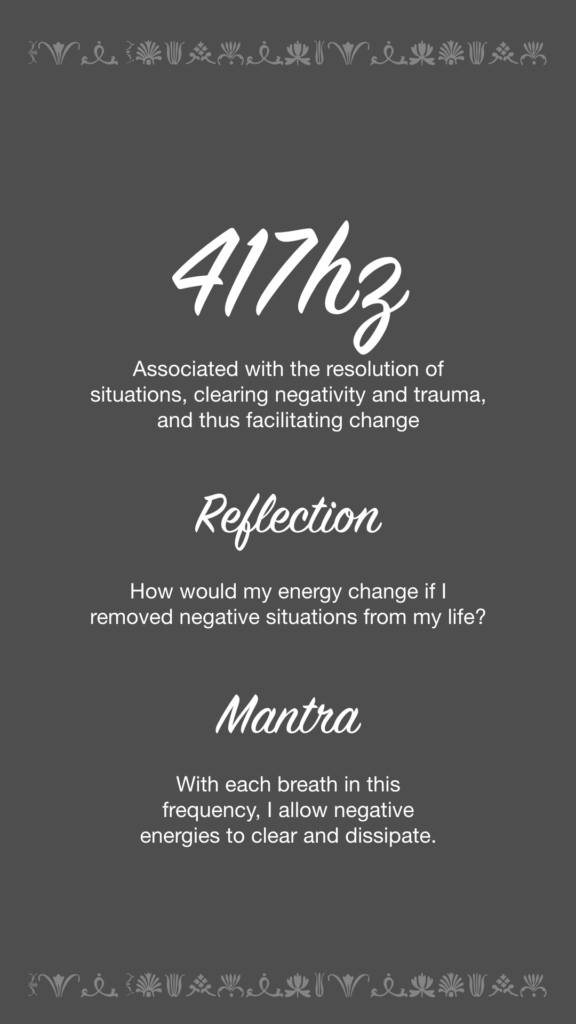 417hz

Associated with the resolution of situations, clearing negativity and trauma, and thus facilitating change

Reflection

How would my energy change if I removed negative situations from my life?

Mantra

With each breath in this frequency, I allow negative energies to clear and dissipate.